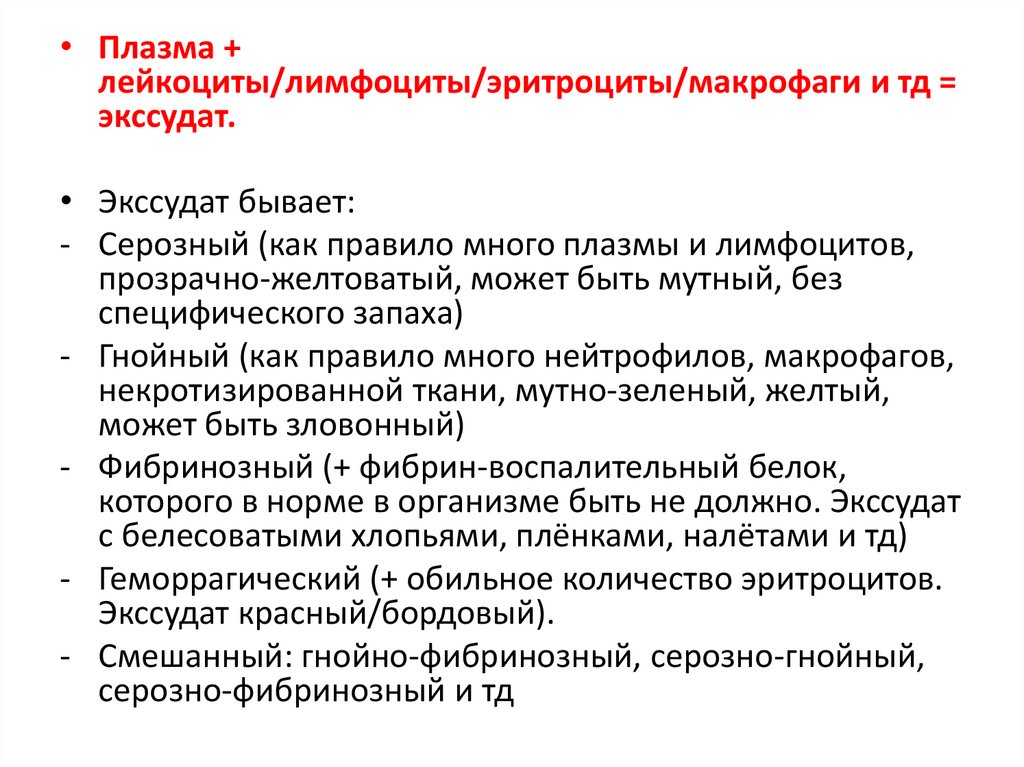 • Плазма + лейкоциты/лимфоциты/эритроциты/макрофаги и тд = экссудат.

• Экссудат бывает:
- Серозный (как правило много плазмы и лимфоцитов, прозрачно-желтоватый, может быть мутный, без специфического запаха)
- Гнойный (как правило много нейтрофилов, макрофагов, некротизированной ткани, мутно-зеленый, желтый, может быть зловонный)
- Фибринозный (+ фибрин-воспалительный белок, которого в норме в организме быть не должно. Экссудат с белесоватыми хлопьями, плёнками, налётами и тд)
- Геморрагический (+ обильное количество эритроцитов. Экссудат красный/бордовый).
- Смешанный: гнойно-фибринозный, серозно-гнойный, серозно-фибринозный и тд